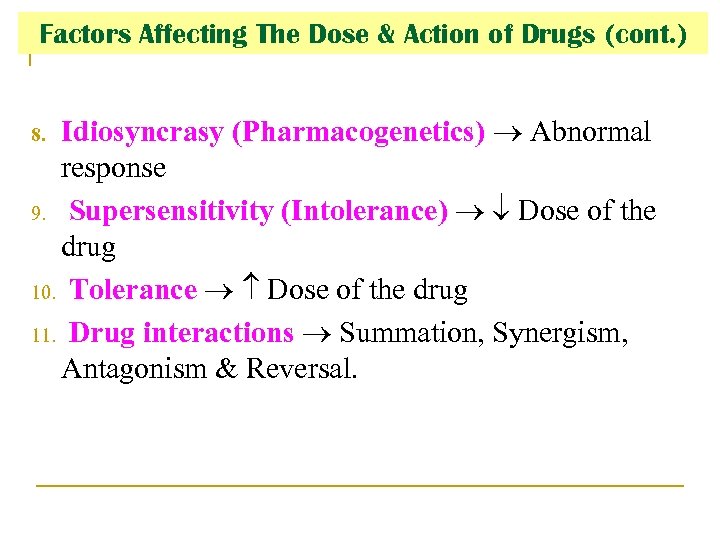 Factors Affecting The Dose & Action of Drugs (cont.)

8. Idiosyncrasy (Pharmacogenetics) → Abnormal response

9. Supersensitivity (Intolerance) → ↓ Dose of the drug

10. Tolerance → ↑ Dose of the drug

11. Drug interactions → Summation, Synergism, Antagonism & Reversal.